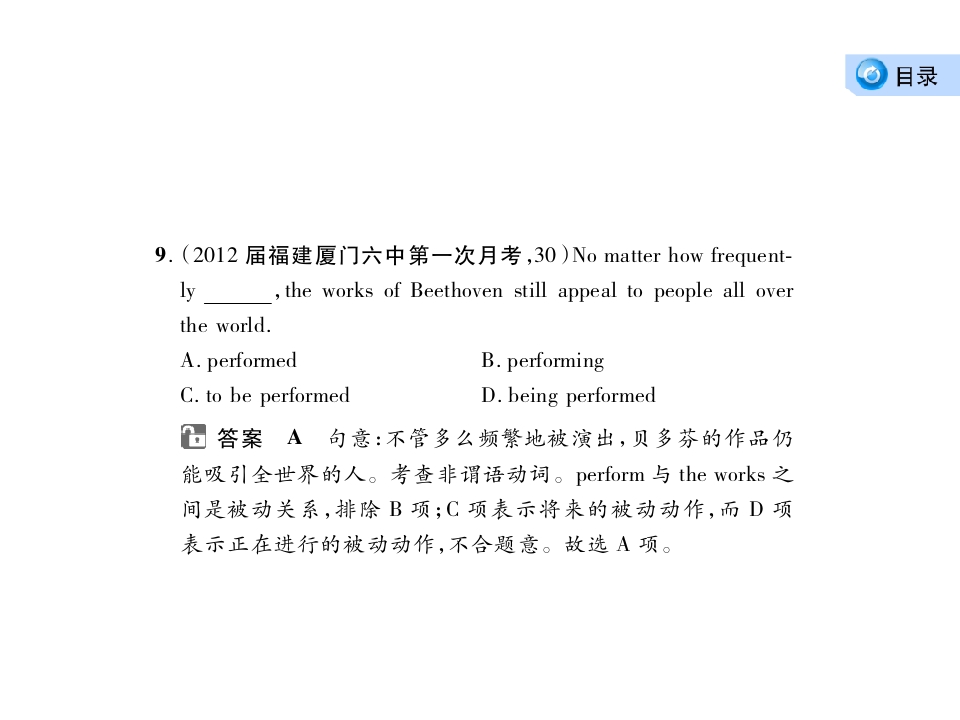 目录

9.（2012 届福建厦门六中第一次月考，30）No matter how frequently ______, the works of Beethoven still appeal to people all over the world.

A. performed
B. performing
C. to be performed
D. being performed

答案 A 句意：不管多么频繁地被演出，贝多芬的作品仍能吸引全世界的人。考查非谓语动词。perform 与 the works 之间是被动关系，排除 B 项；C 项表示将来的被动动作，而 D 项表示正在进行的被动动作，不合题意。故选 A 项。